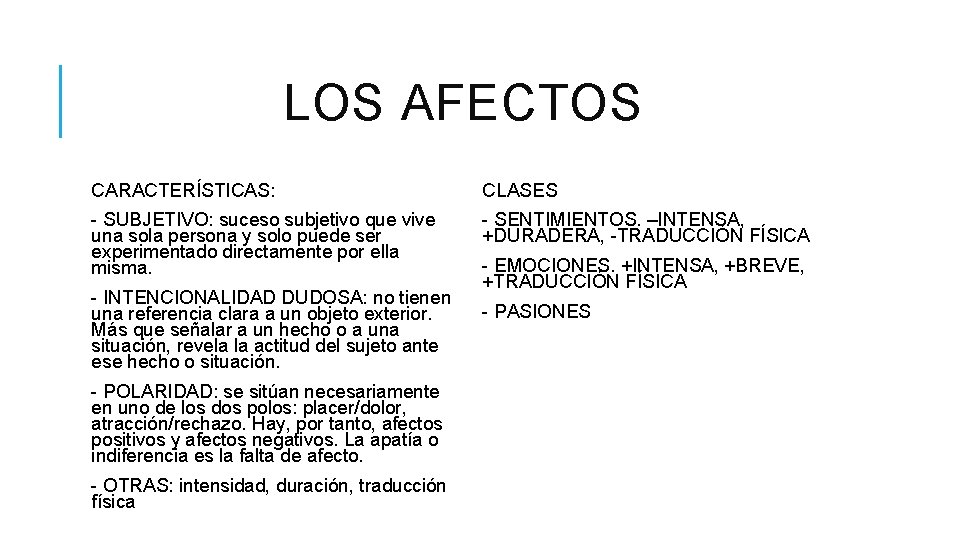 LOS AFECTOS

CARACTERÍSTICAS:

- SUBJETIVO: suceso subjetivo que vive una sola persona y solo puede ser experimentado directamente por ella misma.

- INTENCIONALIDAD DUDOSA: no tienen una referencia clara a un objeto exterior. Más que señalar a un hecho o a una situación, revela la actitud del sujeto ante ese hecho o situación.

- POLARIDAD: se sitúan necesariamente en uno de los dos polos: placer/dolor, atracción/rechazo. Hay, por tanto, afectos positivos y afectos negativos. La apatía o indiferencia es la falta de afecto.

- OTRAS: intensidad, duración, traducción física

CLASES

- SENTIMIENTOS. –INTENSA, +DURADERA, -TRADUCCIÓN FÍSICA

- EMOCIONES. +INTENSA, +BREVE, +TRADUCCIÓN FÍSICA

- PASIONES